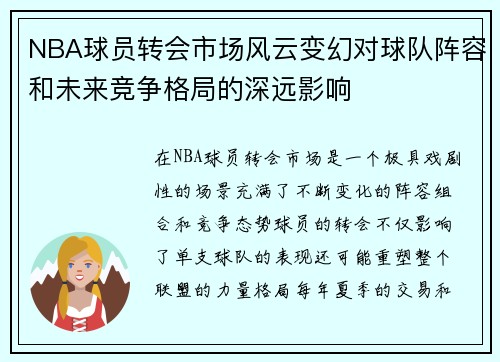 NBA球员转会市场风云变幻对球队阵容和未来竞争格局的深远影响

在NBA球员转会市场是一个极具戏剧性的场景充满了不断变化的阵容组合和竞争态势球员的转会不仅影响了单支球队的表现还可能重塑整个联盟的力量格局每年夏季的交易和